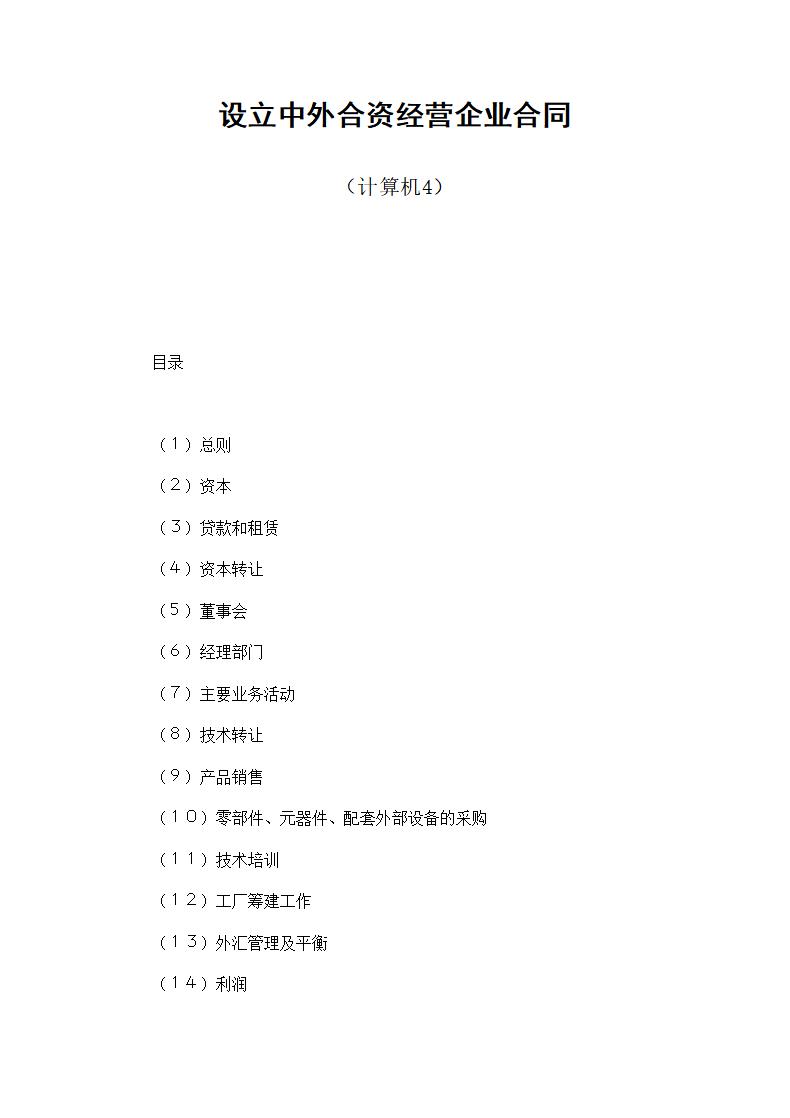 设立中外合资经营企业合同

（计算机4）

目录

（1）总则

（2）资本

（3）贷款和租赁

（4）资本转让

（5）董事会

（6）经理部门

（7）主要业务活动

（8）技术转让

（9）产品销售

（10）零部件、元器件、配套外部设备的采购

（11）技术培训

（12）工厂筹建工作

（13）外汇管理及平衡

（14）利润